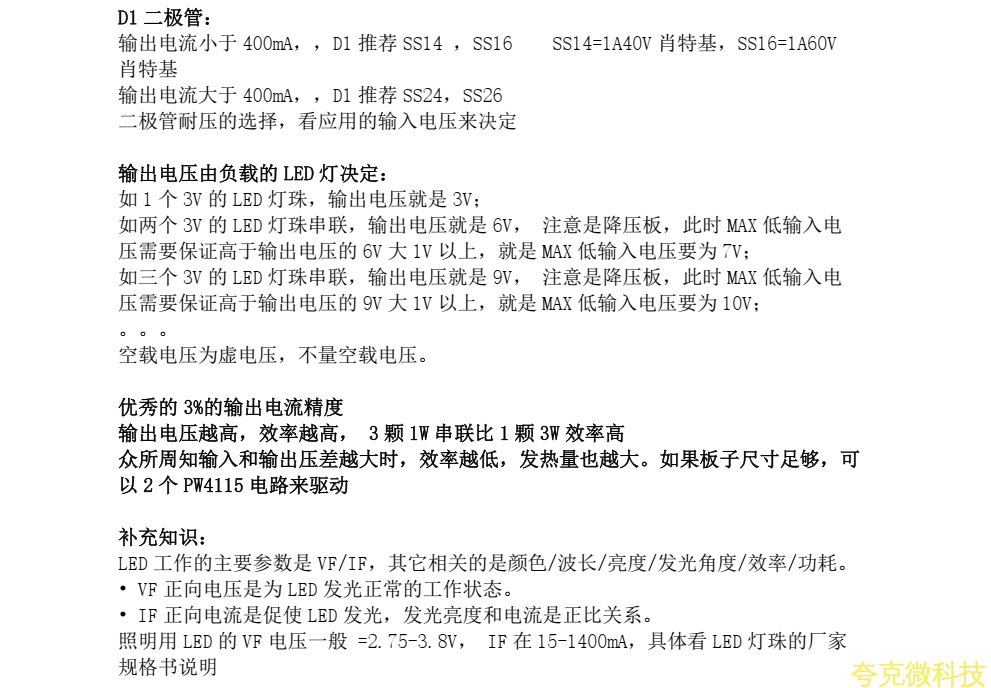 D1 二极管：
输出电流小于 400mA，，D1 推荐 SS14 ，SS16　　SS14=1A40V 肖特基，SS16=1A60V 肖特基
输出电流大于 400mA，，D1 推荐 SS24，SS26
二极管耐压的选择，看应用的输入电压来决定

输出电压由负载的 LED 灯决定：
如 1 个 3V 的 LED 灯珠，输出电压就是 3V；
如两个 3V 的 LED 灯珠串联，输出电压就是 6V， 注意是降压板，此时 MAX 低输入电压需要保证高于输出电压的 6V 大 1V 以上，就是 MAX 低输入电压要为 7V；
如三个 3V 的 LED 灯珠串联，输出电压就是 9V， 注意是降压板，此时 MAX 低输入电压需要保证高于输出电压的 9V 大 1V 以上，就是 MAX 低输入电压要为 10V；
。。。
空载电压为虚电压，不量空载电压。

优秀的 3%的输出电流精度
输出电压越高，效率越高， 3 颗 1W 串联比 1 颗 3W 效率高
众所周知输入和输出压差越大时，效率越低，发热量也越大。如果板子尺寸足够，可以 2 个 PW4115 电路来驱动

补充知识：
LED 工作的主要参数是 VF/IF，其它相关的是颜色/波长/亮度/发光角度/效率/功耗。
• VF 正向电压是为 LED 发光正常的工作状态。
• IF 正向电流是促使 LED 发光，发光亮度和电流是正比关系。
照明用 LED 的 VF 电压一般 =2.75-3.8V， IF 在 15-1400mA，具体看 LED 灯珠的厂家规格书说明
夸克微科技